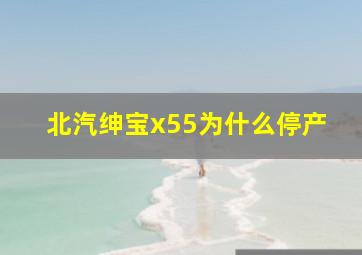 北汽绅宝x55为什么停产